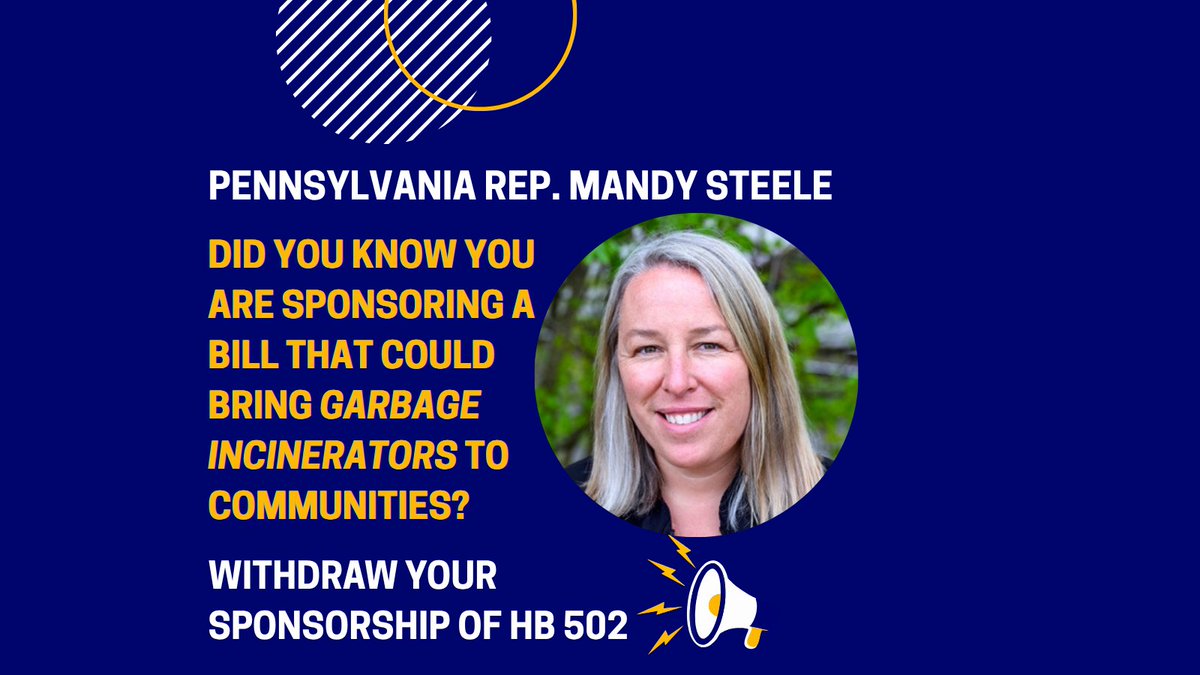 PENNSYLVANIA REP. MANDY STEELE

DID YOU KNOW YOU ARE SPONSORING A BILL THAT COULD BRING GARBAGE INCINERATORS TO COMMUNITIES?

WITHDRAW YOUR SPONSORSHIP OF HB 502